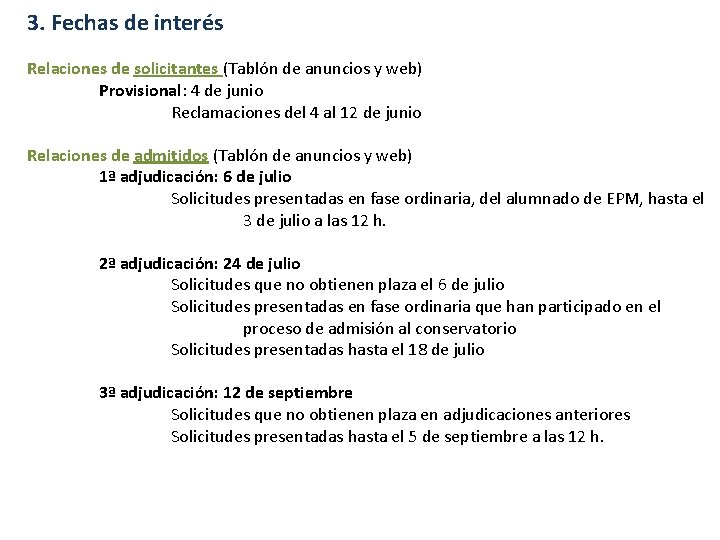 3. Fechas de interés

Relaciones de solicitantes (Tablón de anuncios y web)
Provisional: 4 de junio
Reclamaciones del 4 al 12 de junio

Relaciones de admitidos (Tablón de anuncios y web)
1ª adjudicación: 6 de julio
Solicitudes presentadas en fase ordinaria, del alumnado de EPM, hasta el 3 de julio a las 12 h.

2ª adjudicación: 24 de julio
Solicitudes que no obtienen plaza el 6 de julio
Solicitudes presentadas en fase ordinaria que han participado en el proceso de admisión al conservatorio
Solicitudes presentadas hasta el 18 de julio

3ª adjudicación: 12 de septiembre
Solicitudes que no obtienen plaza en adjudicaciones anteriores
Solicitudes presentadas hasta el 5 de septiembre a las 12 h.